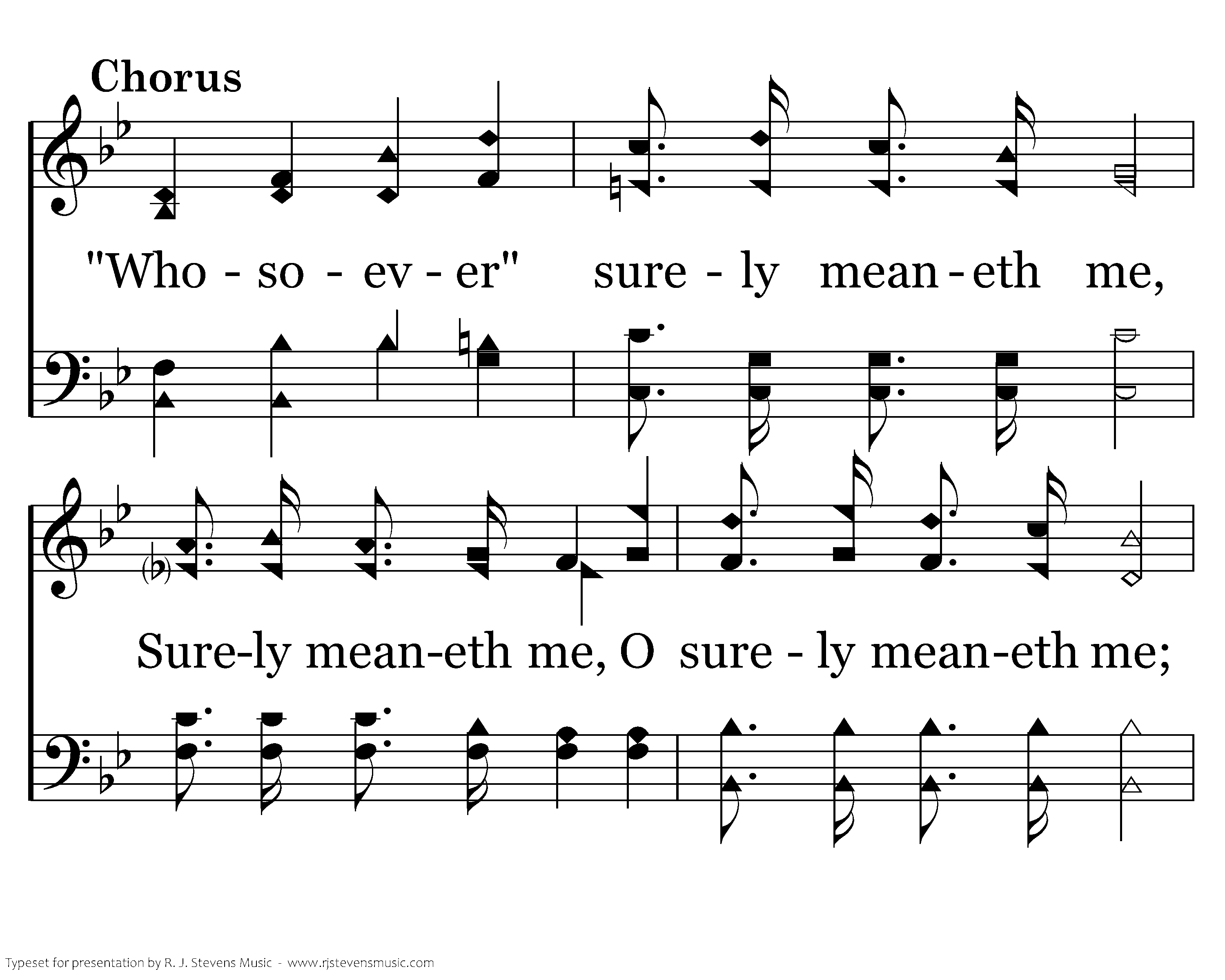 Chorus

"Who - so - ev - er" sure - ly mean - eth me,

Sure-ly mean-eth me, O sure - ly mean-eth me;

Typeset for presentation by R. J. Stevens Music - www.rjstevensmusic.com